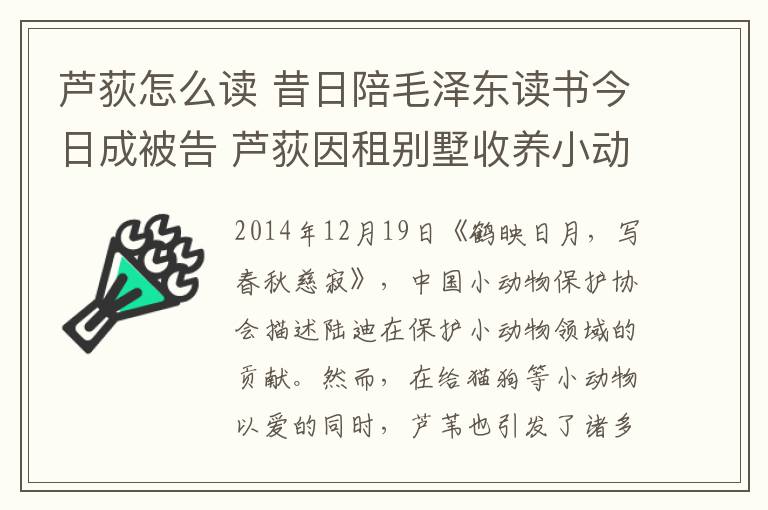 芦荻怎么读 昔日陪毛泽东读书今日成被告 芦荻因租别墅收养小动

2014年12月19日《鹤映日月，写春秋慈寂》，中国小动物保护协会描述陆迪在保护小动物领域的贡献。然而，在给猫狗等小动物以爱的同时，芦苇也引发了诸多